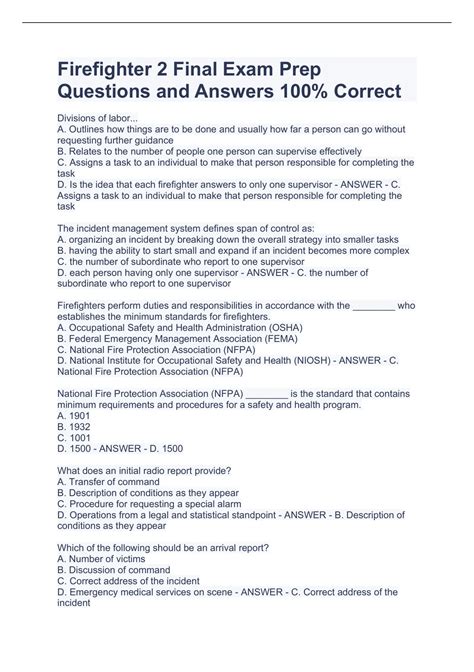 Firefighter 2 Final Exam Prep Questions and Answers 100% Correct

Divisions of labor...
A. Outlines how things are to be done and usually how far a person can go without requesting further guidance
B. Relates to the number of people one person can supervise effectively
C. Assigns a task to an individual to make that person responsible for completing the task
D. Is the idea that each firefighter answers to only one supervisor - ANSWER - C. Assigns a task to an individual to make that person responsible for completing the task

The incident management system defines span of control as:
A. organizing an incident by breaking down the overall strategy into smaller tasks
B. having the ability to start small and expand if an incident becomes more complex
C. the number of subordinate who report to one supervisor
D. each person having only one supervisor - ANSWER - C. the number of subordinate who report to one supervisor

Firefighters perform duties and responsibilities in accordance with the ________ who establishes the minimum standards for firefighters.
A. Occupational Safety and Health Administration (OSHA)
B. Federal Emergency Management Association (FEMA)
C. National Fire Protection Association (NFPA)
D. National Institute for Occupational Safety and Health (NIOSH) - ANSWER - C. National Fire Protection Association (NFPA)

National Fire Protection Association (NFPA) ________ is the standard that contains minimum requirements and procedures for a safety and health program.
A. 1901
B. 1932
C. 1001
D. 1500 - ANSWER - D. 1500

What does an initial radio report provide?
A. Transfer of command
B. Description of conditions as they appear
C. Procedure for requesting a special alarm
D. Operations from a legal and statistical standpoint - ANSWER - B. Description of conditions as they appear

Which of the following should be an arrival report?
A. Number of victims
B. Discussion of command
C. Correct address of the incident
D. Emergency medical services on scene - ANSWER - C. Correct address of the incident